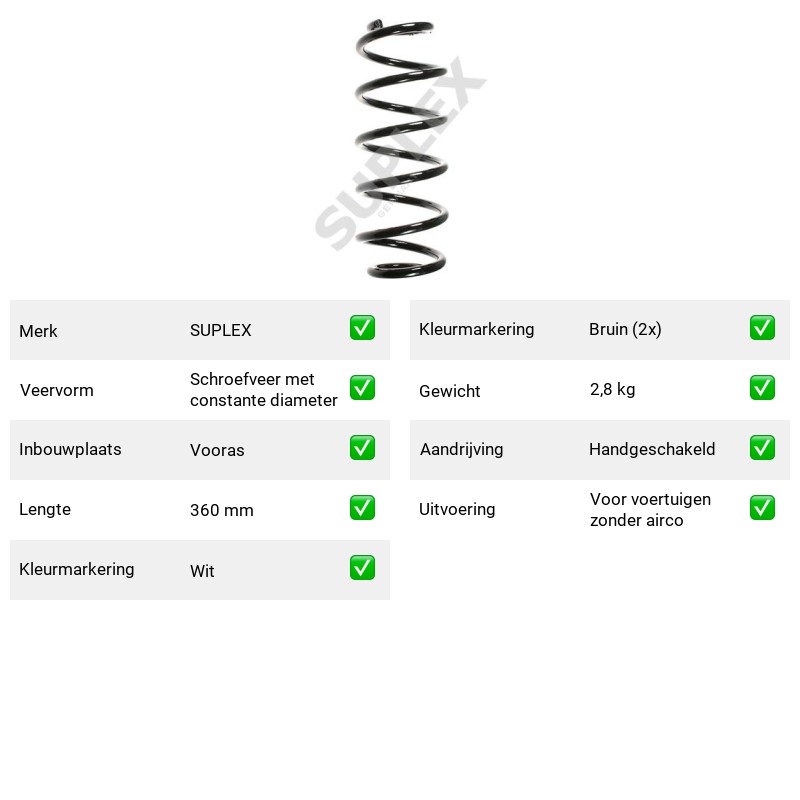 Merk SUPLEX ☑

Veervorm Schroefveer met constante diameter ☑

Inbouwplaats Vooras ☑

Lengte 360 mm ☑

Kleurmarkering Wit ☑

Kleurmarkering Bruin (2x) ☑

Gewicht 2,8 kg ☑

Aandrijving Handgeschakeld ☑

Uitvoering Voor voertuigen zonder airco ☑

SUPLEX